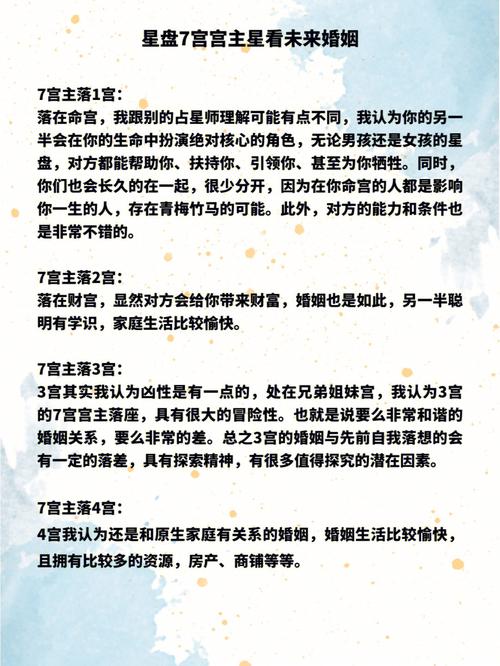 星盘7宫宫主星看未来婚姻

7宫主落1宫：
落在命宫，我跟别的占星师理解可能有点不同，我认为你的另一半会在你的生命中扮演绝对核心的角色，无论男孩还是女孩的星盘，对方都能帮助你、扶持你、引领你、甚至为你牺牲。同时，你们也会长久的在一起，很少分开，因为在你命宫的人都是影响你一生的人，存在青梅竹马的可能。此外，对方的能力和条件也是非常不错的。

7宫主落2宫：
落在财宫，显然对方会给你带来财富，婚姻也是如此，另一半聪明有学识，家庭生活比较愉快。

7宫主落3宫：
3宫其实我认为凶性是有一点的，处在兄弟姐妹宫，我认为3宫的7宫宫主落座，具有很大的冒险性。也就是说要么非常和谐的婚姻关系，要么非常的差。总之3宫的婚姻与先前自我落想的会有一定的落差，具有探索精神，有很多值得探究的潜在因素。

7宫主落4宫：
4宫我认为还是和原生家庭有关系的婚姻，婚姻生活比较愉快，且拥有比较多的资源，房产、商铺等等。